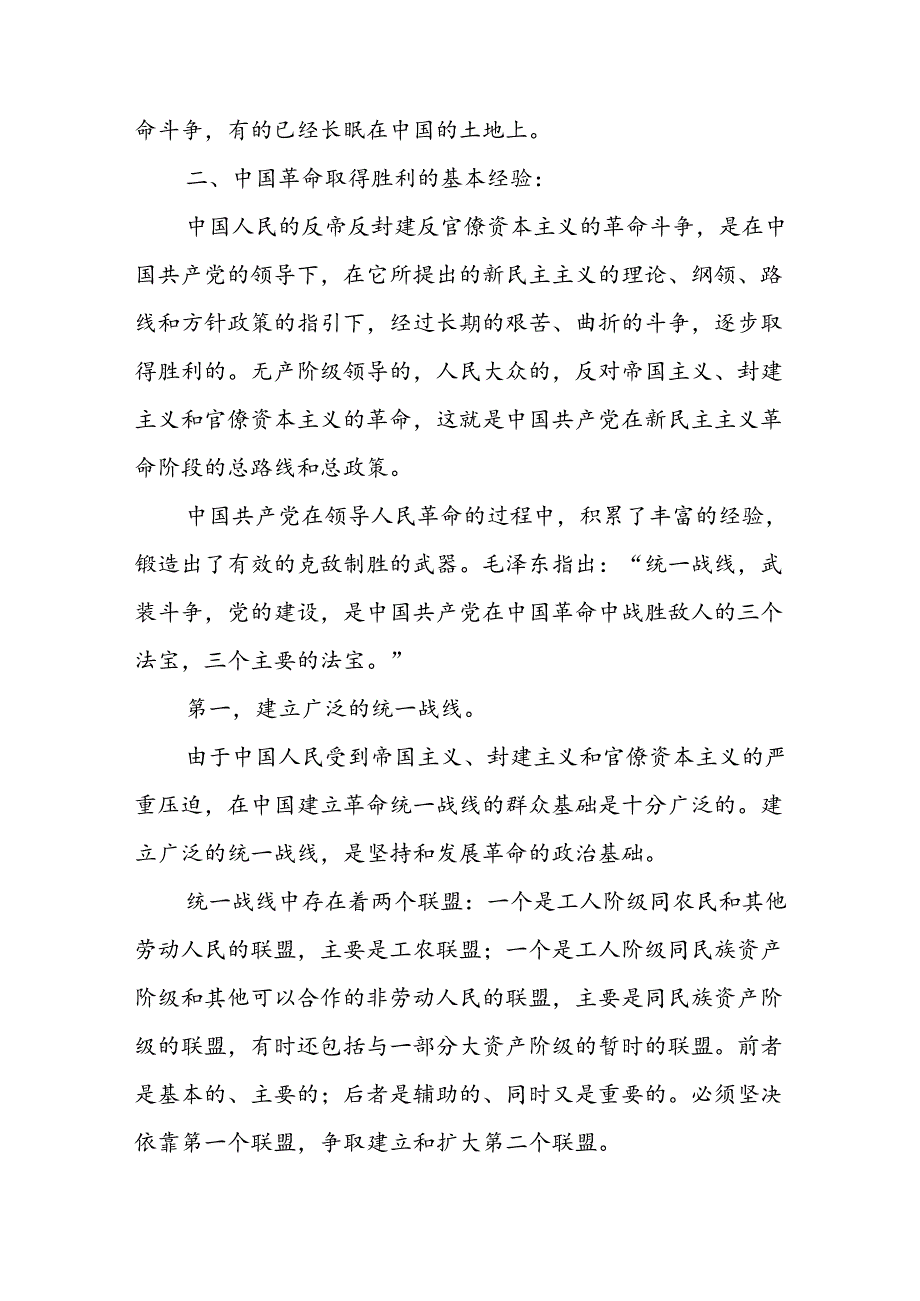 命斗争，有的已经长眠在中国的土地上。

二、中国革命取得胜利的基本经验：

中国人民的反帝反封建反官僚资本主义的革命斗争，是在中国共产党的领导下，在它所提出的新民主主义的理论、纲领、路线和方针政策的指引下，经过长期的艰苦、曲折的斗争，逐步取得胜利的。无产阶级领导的，人民大众的，反对帝国主义、封建主义和官僚资本主义的革命，这就是中国共产党在新民主主义革命阶段的总路线和总政策。

中国共产党在领导人民革命的过程中，积累了丰富的经验，锻造出了有效的克敌制胜的武器。毛泽东指出：“统一战线，武装斗争，党的建设，是中国共产党在中国革命中战胜敌人的三个法宝，三个主要的法宝。”

第一，建立广泛的统一战线。

由于中国人民受到帝国主义、封建主义和官僚资本主义的严重压迫，在中国建立革命统一战线的群众基础是十分广泛的。建立广泛的统一战线，是坚持和发展革命的政治基础。

统一战线中存在着两个联盟：一个是工人阶级同农民和其他劳动人民的联盟，主要是工农联盟；一个是工人阶级同民族资产阶级和其他可以合作的非劳动人民的联盟，主要是同民族资产阶级的联盟，有时还包括与一部分大资产阶级的暂时的联盟。前者是基本的、主要的；后者是辅助的、同时又是重要的。必须坚决依靠第一个联盟，争取建立和扩大第二个联盟。